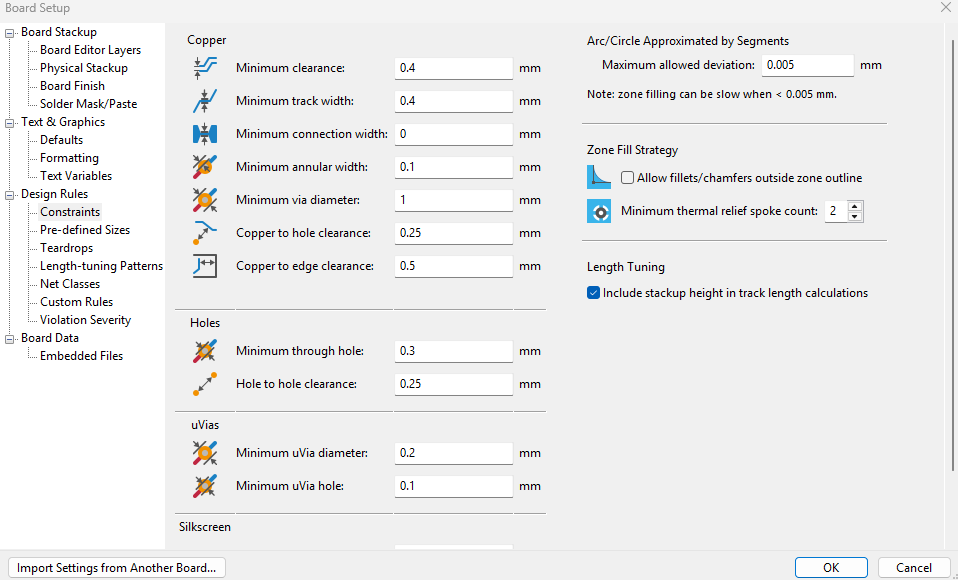 Board Setup

Board Stackup
Board Editor Layers
Physical Stackup
Board Finish
Solder Mask/Paste
Text & Graphics
Defaults
Formatting
Text Variables
Design Rules
Constraints
Pre-defined Sizes
Teardrops
Length-tuning Patterns
Net Classes
Custom Rules
Violation Severity
Board Data
Embedded Files

Copper
Minimum clearance: 0.4 mm
Minimum track width: 0.4 mm
Minimum connection width: 0 mm
Minimum annular width: 0.1 mm
Minimum via diameter: 1 mm
Copper to hole clearance: 0.25 mm
Copper to edge clearance: 0.5 mm

Holes
Minimum through hole: 0.3 mm
Hole to hole clearance: 0.25 mm

uVias
Minimum uVia diameter: 0.2 mm
Minimum uVia hole: 0.1 mm

Silkscreen

Arc/Circle Approximated by Segments
Maximum allowed deviation: 0.005 mm
Note: zone filling can be slow when < 0.005 mm.

Zone Fill Strategy
Allow fillets/chamfers outside zone outline
Minimum thermal relief spoke count: 2

Length Tuning
Include stackup height in track length calculations

Import Settings from Another Board...
OK
Cancel